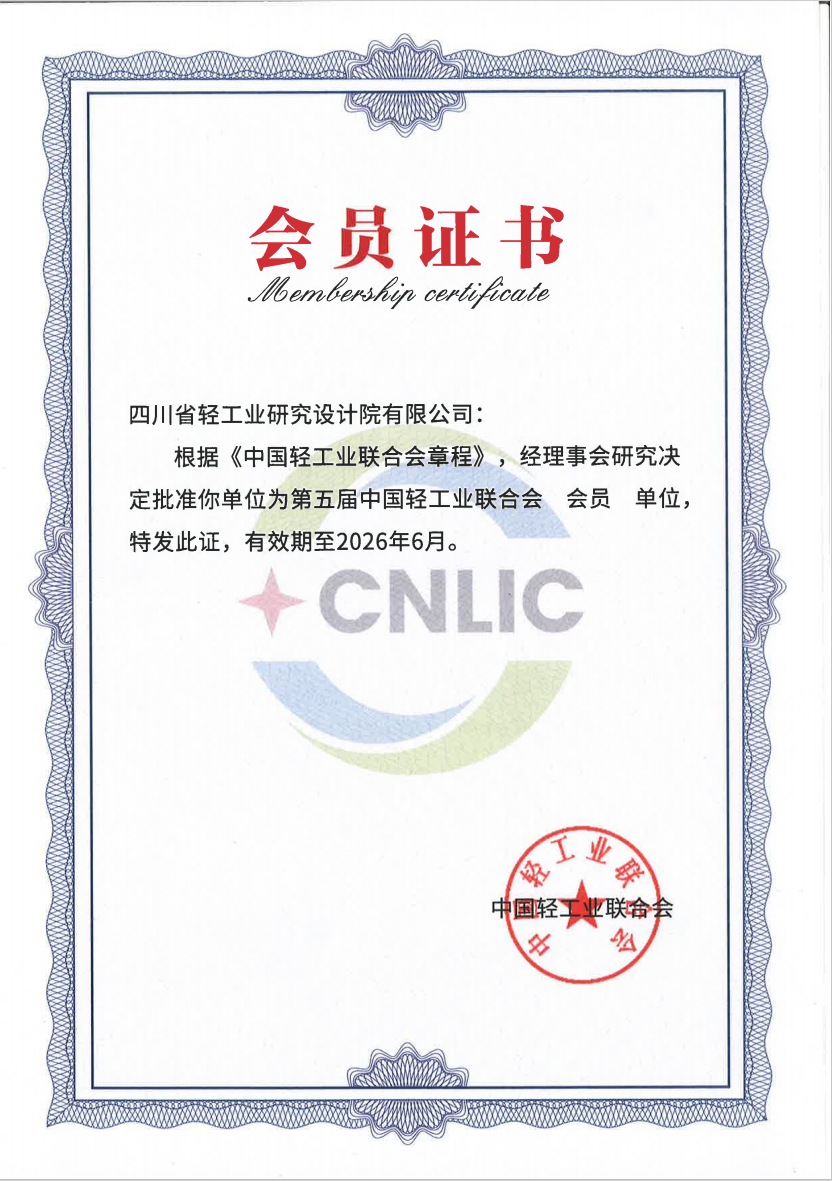 会员证书

Membership certificate

四川省轻工业研究设计院有限公司：

根据《中国轻工业联合会章程》，经理事会研究决定批准你单位为第五届中国轻工业联合会 会员 单位，特发此证，有效期至2026年6月。

中国轻工业联合会

中国轻工业联合会

CNLIC